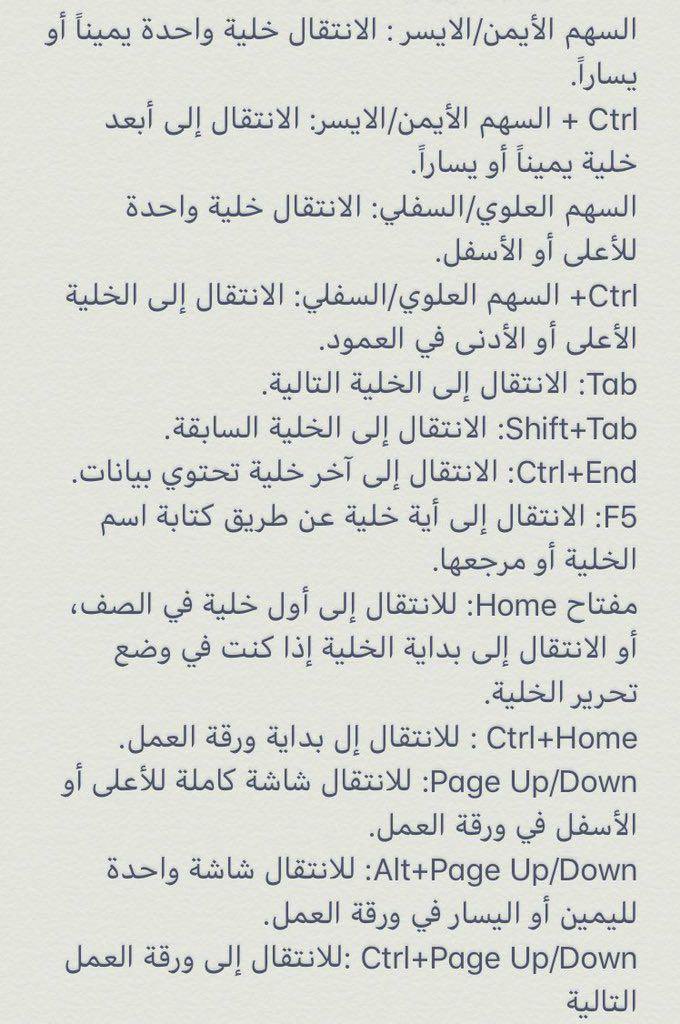 السهم الأيمن/الايسر : الانتقال خلية واحدة يميناً أو يساراً.

Ctrl + السهم الأيمن/الايسر: الانتقال إلى أبعد خلية يميناً أو يساراً.

السهم العلوي/السفلي: الانتقال خلية واحدة للأعلى أو الأسفل.

Ctrl+ السهم العلوي/السفلي: الانتقال إلى الخلية الأعلى أو الأدنى في العمود.

Tab: الانتقال إلى الخلية التالية.

Shift+Tab: الانتقال إلى الخلية السابقة.

Ctrl+End: الانتقال إلى آخر خلية تحتوي بيانات.

F5: الانتقال إلى أية خلية عن طريق كتابة اسم الخلية أو مرجعها.

مفتاح Home: للانتقال إلى أول خلية في الصف، أو الانتقال إلى بداية الخلية إذا كنت في وضع تحرير الخلية.

Ctrl+Home : للانتقال إل بداية ورقة العمل.

Page Up/Down: للانتقال شاشة كاملة للأعلى أو الأسفل في ورقة العمل.

Alt+Page Up/Down: للانتقال شاشة واحدة لليمين أو اليسار في ورقة العمل.

Ctrl+Page Up/Down :للانتقال إلى ورقة العمل التالية